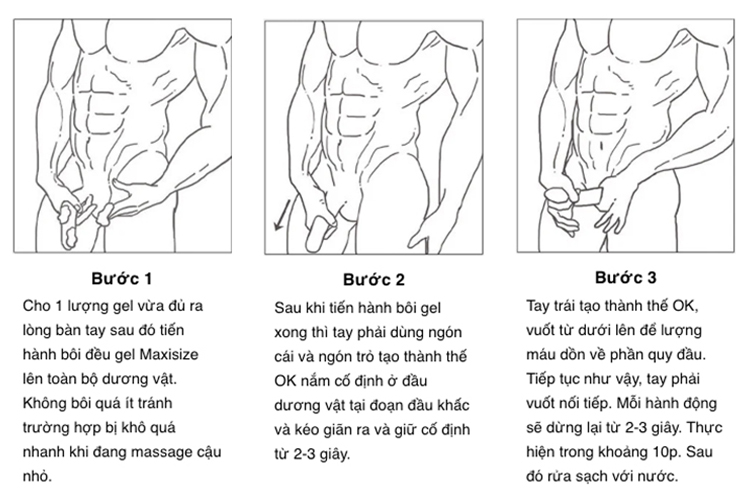 Bước 1

Cho 1 lượng gel vừa đủ ra lòng bàn tay sau đó tiến hành bôi đều gel Maxisize lên toàn bộ dương vật. Không bôi quá ít tránh trường hợp bị khô quá nhanh khi đang massage cậu nhỏ.

Bước 2

Sau khi tiến hành bôi gel xong thì tay phải dùng ngón cái và ngón trỏ tạo thành thế OK nắm cố định ở đầu dương vật tại đoạn đầu khấc và kéo giãn ra và giữ cố định từ 2-3 giây.

Bước 3

Tay trái tạo thành thế OK, vuốt từ dưới lên để lượng máu dồn về phần quy đầu. Tiếp tục như vậy, tay phải vuốt nối tiếp. Mỗi hành động sẽ dừng lại từ 2-3 giây. Thực hiện trong khoảng 10p. Sau đó rửa sạch với nước.